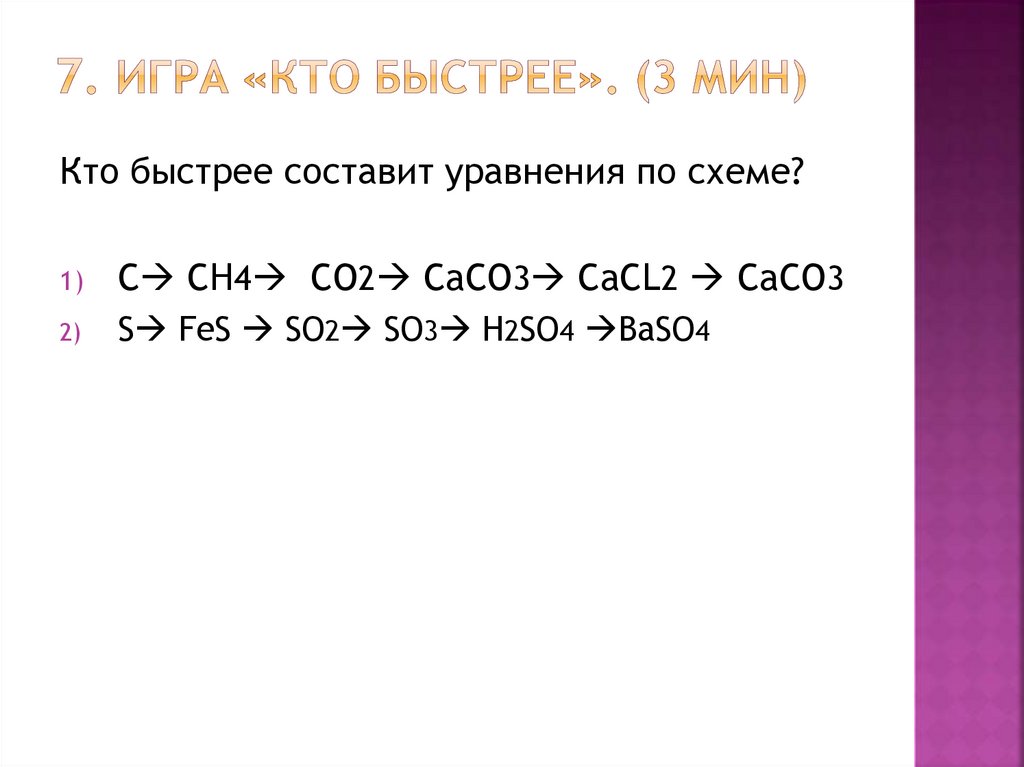 7. ИГРА «КТО БЫСТРЕЕ». (3 МИН)

Кто быстрее составит уравнения по схеме?

1) $C \rightarrow CH_4 \rightarrow CO_2 \rightarrow CaCO_3 \rightarrow CaCL_2 \rightarrow CaCO_3$
2) $S \rightarrow FeS \rightarrow SO_2 \rightarrow SO_3 \rightarrow H_2SO_4 \rightarrow BaSO_4$